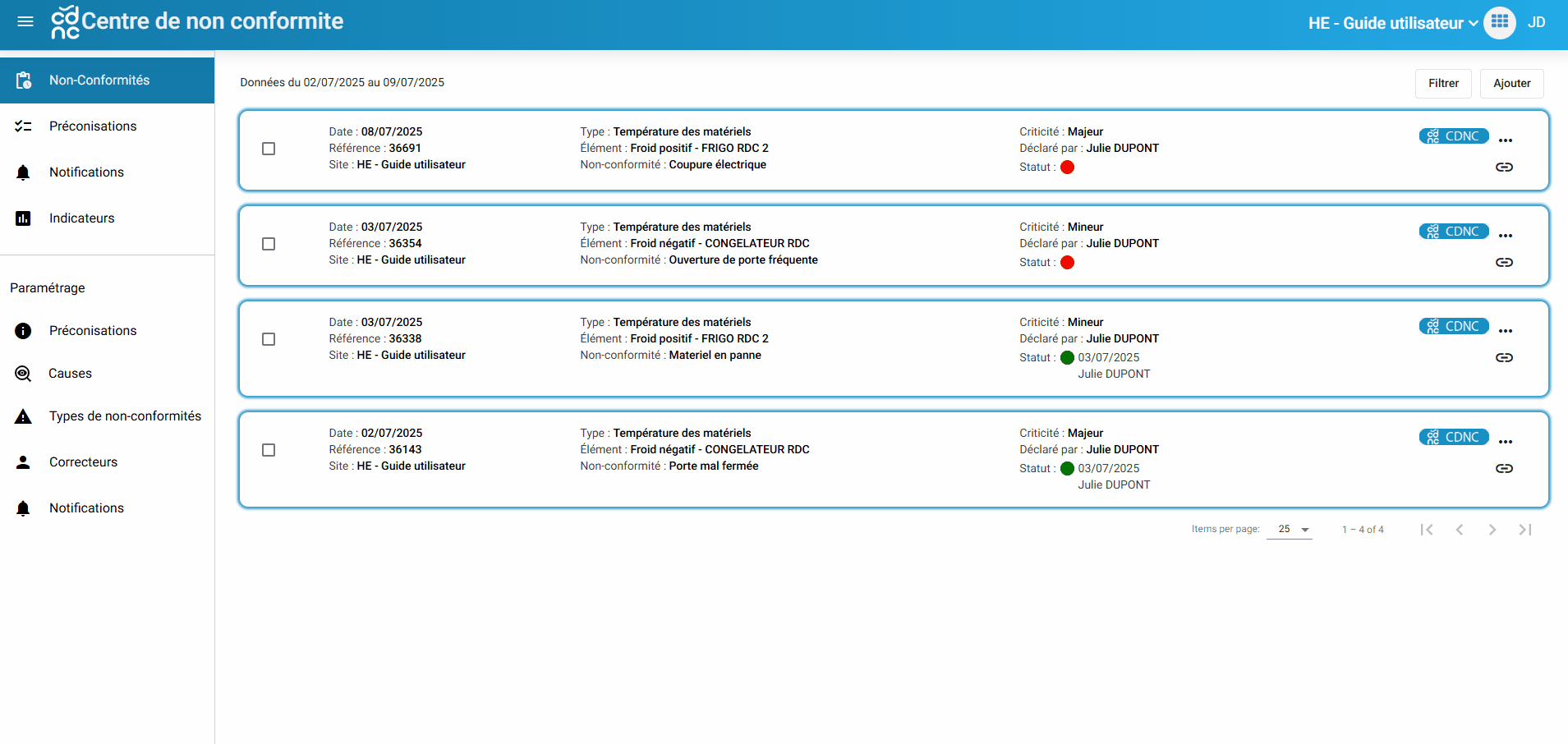 Centre de non conformite

HE - Guide utilisateur

JD

Non-Conformités

Préconisations

Notifications

Indicateurs

Paramétrage

Préconisations

Causes

Types de non-conformités

Correcteurs

Notifications

Données du 02/07/2025 au 09/07/2025

Filtrer

Ajouter

Date : 08/07/2025
Référence : 36691
Site : HE - Guide utilisateur

Type : Température des matériels
Élément : Froid positif - FRIGO RDC 2
Non-conformité : Coupure électrique

Criticité : Majeur
Déclaré par : Julie DUPONT
Statut :

CDNC

Date : 03/07/2025
Référence : 36354
Site : HE - Guide utilisateur

Type : Température des matériels
Élément : Froid négatif - CONGELATEUR RDC
Non-conformité : Ouverture de porte fréquente

Criticité : Mineur
Déclaré par : Julie DUPONT
Statut :

CDNC

Date : 03/07/2025
Référence : 36338
Site : HE - Guide utilisateur

Type : Température des matériels
Élément : Froid positif - FRIGO RDC 2
Non-conformité : Materiel en panne

Criticité : Mineur
Déclaré par : Julie DUPONT
Statut : 03/07/2025
Julie DUPONT

CDNC

Date : 02/07/2025
Référence : 36143
Site : HE - Guide utilisateur

Type : Température des matériels
Élément : Froid négatif - CONGELATEUR RDC
Non-conformité : Porte mal fermée

Criticité : Majeur
Déclaré par : Julie DUPONT
Statut : 03/07/2025
Julie DUPONT

CDNC

Items per page: 25 1 – 4 of 4